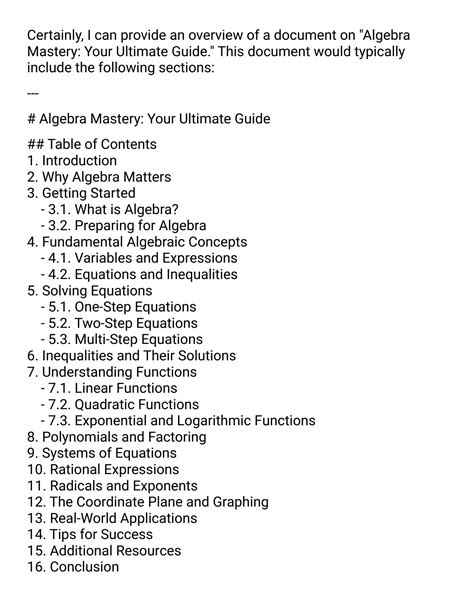 Certainly, I can provide an overview of a document on "Algebra Mastery: Your Ultimate Guide." This document would typically include the following sections:

---

# Algebra Mastery: Your Ultimate Guide

## Table of Contents
1. Introduction
2. Why Algebra Matters
3. Getting Started
- 3.1. What is Algebra?
- 3.2. Preparing for Algebra
4. Fundamental Algebraic Concepts
- 4.1. Variables and Expressions
- 4.2. Equations and Inequalities
5. Solving Equations
- 5.1. One-Step Equations
- 5.2. Two-Step Equations
- 5.3. Multi-Step Equations
6. Inequalities and Their Solutions
7. Understanding Functions
- 7.1. Linear Functions
- 7.2. Quadratic Functions
- 7.3. Exponential and Logarithmic Functions
8. Polynomials and Factoring
9. Systems of Equations
10. Rational Expressions
11. Radicals and Exponents
12. The Coordinate Plane and Graphing
13. Real-World Applications
14. Tips for Success
15. Additional Resources
16. Conclusion